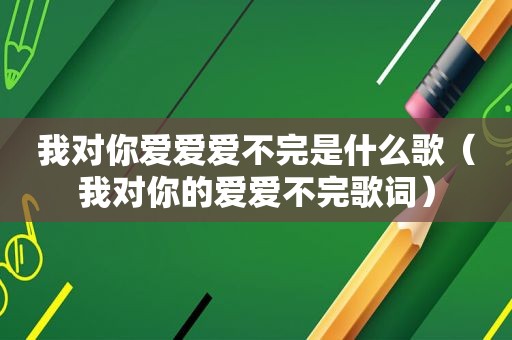 我对你爱爱爱不完是什么歌（我对你的爱爱不完歌词）